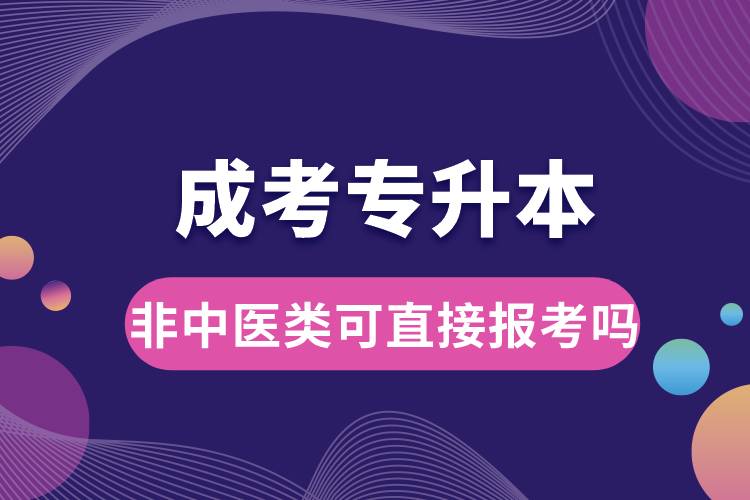 成考专升本

非中医类可直接报考吗